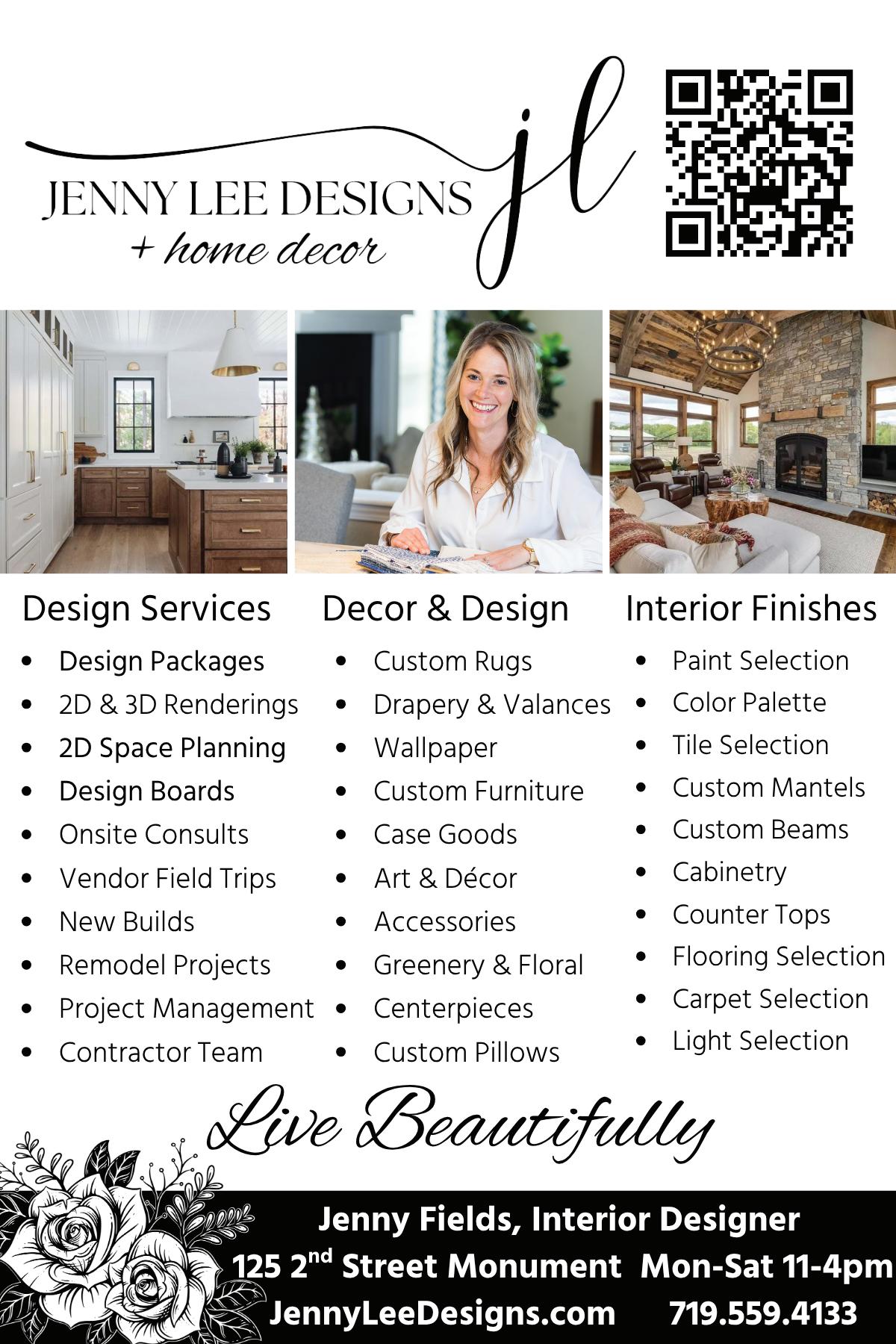 JENNY LEE DESIGNS
+ home decor
jl

Design Services
• Design Packages
• 2D & 3D Renderings
• 2D Space Planning
• Design Boards
• Onsite Consults
• Vendor Field Trips
• New Builds
• Remodel Projects
• Project Management
• Contractor Team

Decor & Design
• Custom Rugs
• Drapery & Valances
• Wallpaper
• Custom Furniture
• Case Goods
• Art & Décor
• Accessories
• Greenery & Floral
• Centerpieces
• Custom Pillows

Interior Finishes
• Paint Selection
• Color Palette
• Tile Selection
• Custom Mantels
• Custom Beams
• Cabinetry
• Counter Tops
• Flooring Selection
• Carpet Selection
• Light Selection

Live Beautifully

Jenny Fields, Interior Designer
125 2nd Street Monument Mon-Sat 11-4pm
JennyLeeDesigns.com 719.559.4133